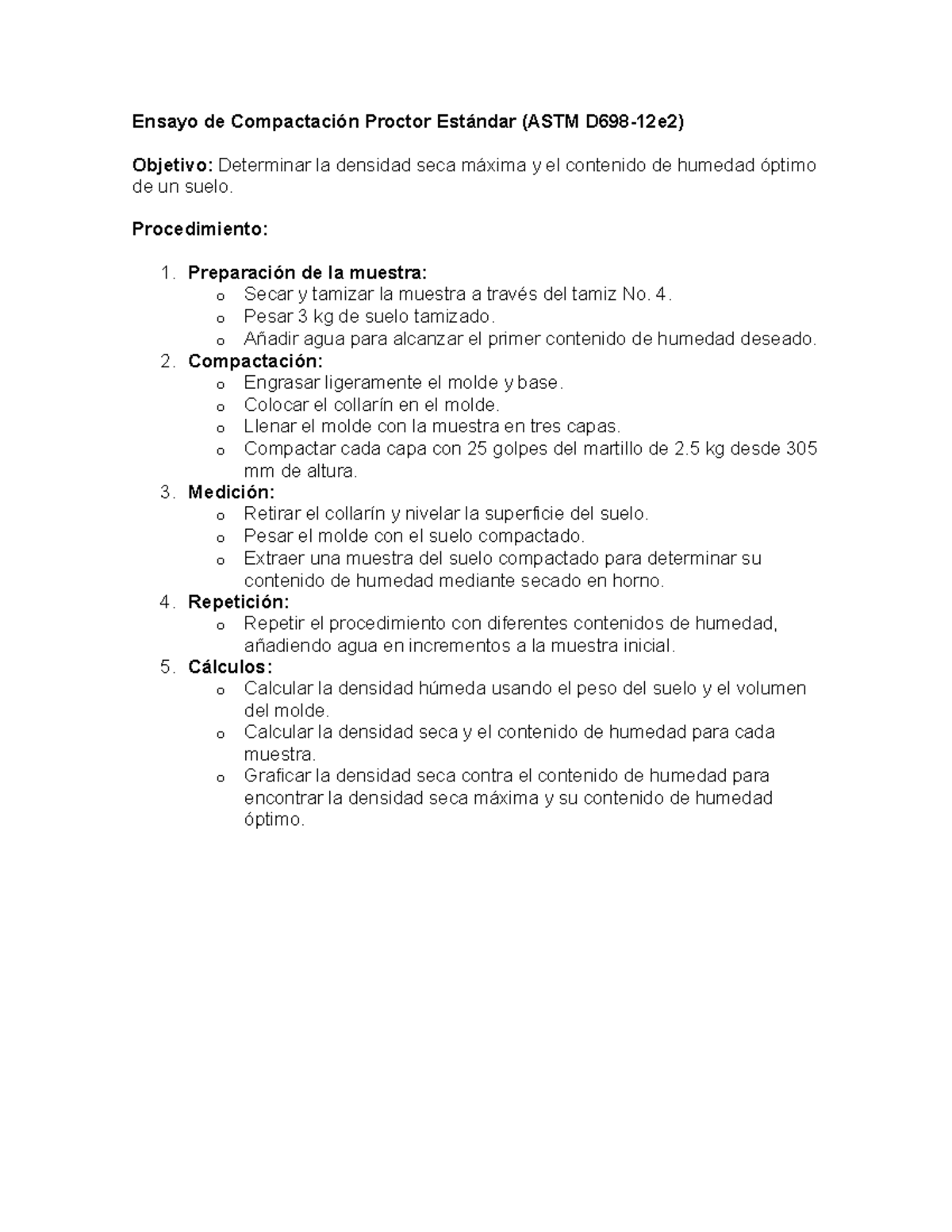 Ensayo de Compactación Proctor Estándar (ASTM D698-12e2)

Objetivo: Determinar la densidad seca máxima y el contenido de humedad óptimo de un suelo.

Procedimiento:

1. Preparación de la muestra:
   o Secar y tamizar la muestra a través del tamiz No. 4.
   o Pesar 3 kg de suelo tamizado.
   o Añadir agua para alcanzar el primer contenido de humedad deseado.
2. Compactación:
   o Engrasar ligeramente el molde y base.
   o Colocar el collarín en el molde.
   o Llenar el molde con la muestra en tres capas.
   o Compactar cada capa con 25 golpes del martillo de 2.5 kg desde 305 mm de altura.
3. Medición:
   o Retirar el collarín y nivelar la superficie del suelo.
   o Pesar el molde con el suelo compactado.
   o Extraer una muestra del suelo compactado para determinar su contenido de humedad mediante secado en horno.
4. Repetición:
   o Repetir el procedimiento con diferentes contenidos de humedad, añadiendo agua en incrementos a la muestra inicial.
5. Cálculos:
   o Calcular la densidad húmeda usando el peso del suelo y el volumen del molde.
   o Calcular la densidad seca y el contenido de humedad para cada muestra.
   o Graficar la densidad seca contra el contenido de humedad para encontrar la densidad seca máxima y su contenido de humedad óptimo.